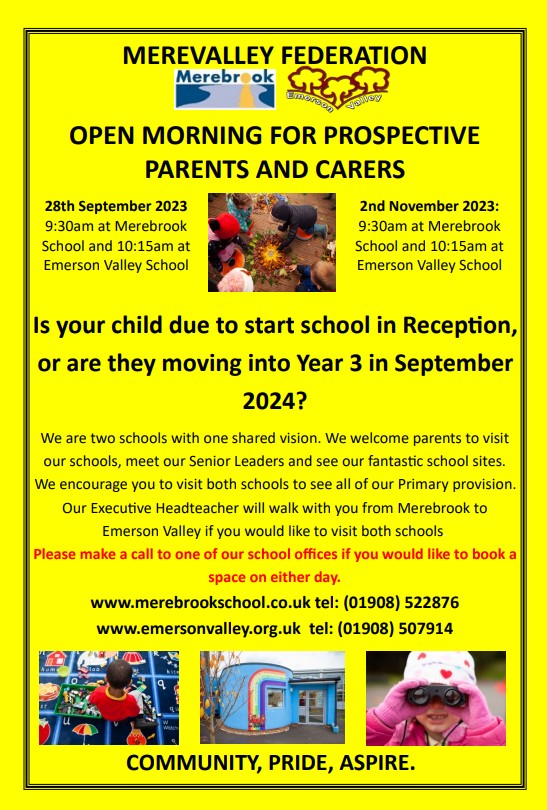 MEREVALLEY FEDERATION

Merebrook

Emerson Valley

OPEN MORNING FOR PROSPECTIVE PARENTS AND CARERS

28th September 2023
9:30am at Merebrook School and 10:15am at Emerson Valley School

2nd November 2023:
9:30am at Merebrook School and 10:15am at Emerson Valley School

Is your child due to start school in Reception, or are they moving into Year 3 in September 2024?

We are two schools with one shared vision. We welcome parents to visit our schools, meet our Senior Leaders and see our fantastic school sites. We encourage you to visit both schools to see all of our Primary provision. Our Executive Headteacher will walk with you from Merebrook to Emerson Valley if you would like to visit both schools

Please make a call to one of our school offices if you would like to book a space on either day.

www.merebrookschool.co.uk tel: (01908) 522876
www.emersonvalley.org.uk tel: (01908) 507914

COMMUNITY, PRIDE, ASPIRE.